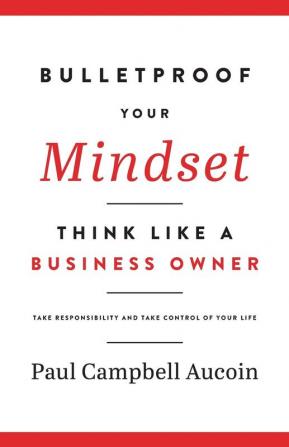 BULLETPROOF

YOUR

Mindset

THINK LIKE A
BUSINESS OWNER

TAKE RESPONSIBILITY AND TAKE CONTROL OF YOUR LIFE

Paul Campbell Aucoin